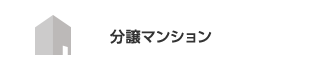 分譲マンション